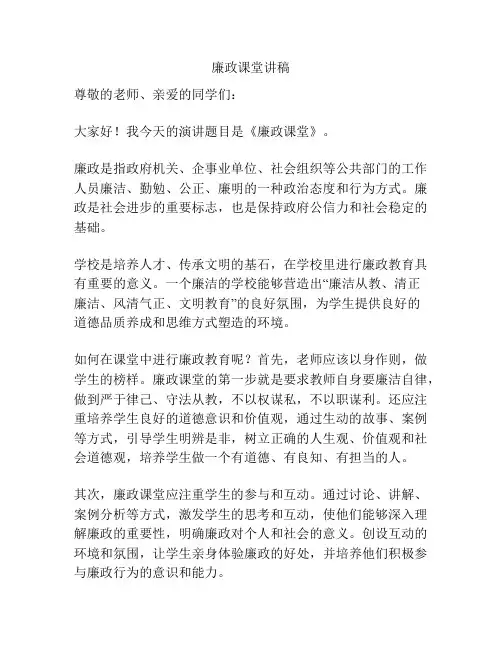 廉政课堂讲稿

尊敬的老师、亲爱的同学们：

大家好！我今天的演讲题目是《廉政课堂》。

廉政是指政府机关、企事业单位、社会组织等公共部门的工作人员廉洁、勤勉、公正、廉明的一种政治态度和行为方式。廉政是社会进步的重要标志，也是保持政府公信力和社会稳定的基础。

学校是培养人才、传承文明的基石，在学校里进行廉政教育具有重要的意义。一个廉洁的学校能够营造出“廉洁从教、清正廉洁、风清气正、文明教育”的良好氛围，为学生提供良好的道德品质养成和思维方式塑造的环境。

如何在课堂中进行廉政教育呢？首先，老师应该以身作则，做学生的榜样。廉政课堂的第一步就是要求教师自身要廉洁自律，做到严于律己、守法从教，不以权谋私，不以职谋利。还应注重培养学生良好的道德意识和价值观，通过生动的故事、案例等方式，引导学生明辨是非，树立正确的人生观、价值观和社会道德观，培养学生做一个有道德、有良知、有担当的人。

其次，廉政课堂应注重学生的参与和互动。通过讨论、讲解、案例分析等方式，激发学生的思考和互动，使他们能够深入理解廉政的重要性，明确廉政对个人和社会的意义。创设互动的环境和氛围，让学生亲身体验廉政的好处，并培养他们积极参与廉政行为的意识和能力。